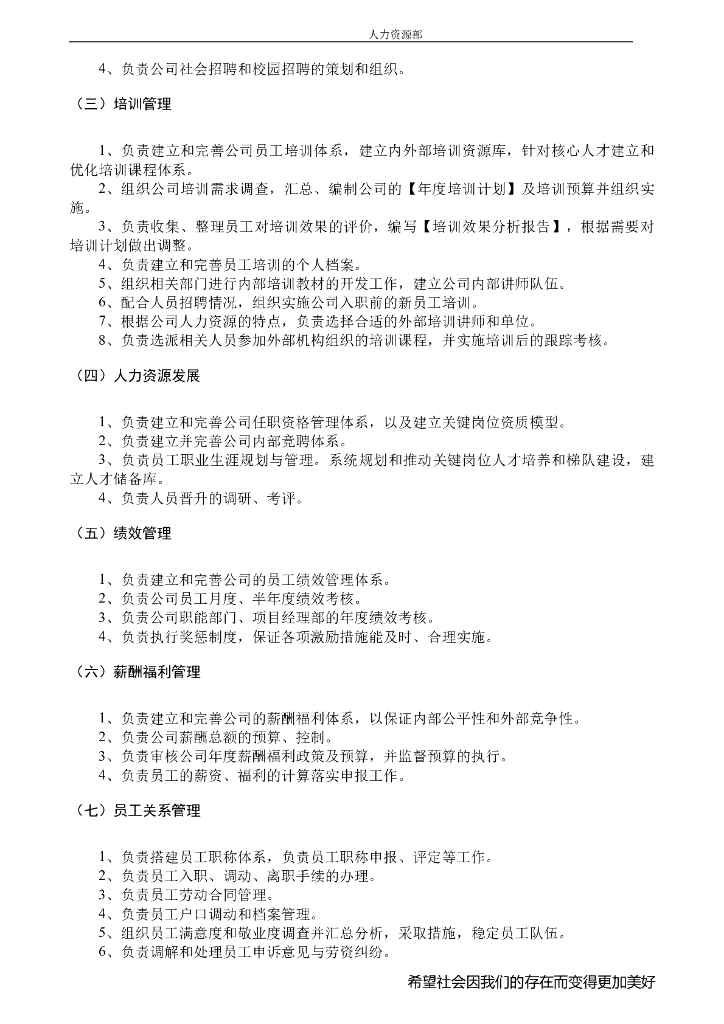 人力资源部

4、负责公司社会招聘和校园招聘的策划和组织。

（三）培训管理

1、负责建立和完善公司员工培训体系，建立内外部培训资源库，针对核心人才建立和优化培训课程体系。
2、组织公司培训需求调查，汇总、编制公司的【年度培训计划】及培训预算并组织实施。
3、负责收集、整理员工对培训效果的评价，编写【培训效果分析报告】，根据需要对培训计划做出调整。
4、负责建立和完善员工培训的个人档案。
5、组织相关部门进行内部培训教材的开发工作，建立公司内部讲师队伍。
6、配合人员招聘情况，组织实施公司入职前的新员工培训。
7、根据公司人力资源的特点，负责选择合适的外部培训讲师和单位。
8、负责选派相关人员参加外部机构组织的培训课程，并实施培训后的跟踪考核。

（四）人力资源发展

1、负责建立和完善公司任职资格管理体系，以及建立关键岗位资质模型。
2、负责建立并完善公司内部竞聘体系。
3、负责员工职业生涯规划与管理。系统规划和推动关键岗位人才培养和梯队建设，建立人才储备库。
4、负责人员晋升的调研、考评。

（五）绩效管理

1、负责建立和完善公司的员工绩效管理体系。
2、负责公司员工月度、半年度绩效考核。
3、负责公司职能部门、项目经理部的年度绩效考核。
4、负责执行奖惩制度，保证各项激励措施能及时、合理实施。

（六）薪酬福利管理

1、负责建立和完善公司的薪酬福利体系，以保证内部公平性和外部竞争性。
2、负责公司薪酬总额的预算、控制。
3、负责审核公司年度薪酬福利政策及预算，并监督预算的执行。
4、负责员工的薪资、福利的计算落实申报工作。

（七）员工关系管理

1、负责搭建员工职称体系，负责员工职称申报、评定等工作。
2、负责员工入职、调动、离职手续的办理。
3、负责员工劳动合同管理。
4、负责员工户口调动和档案管理。
5、组织员工满意度和敬业度调查并汇总分析，采取措施，稳定员工队伍。
6、负责调解和处理员工申诉意见与劳资纠纷。

希望社会因我们的存在而变得更加美好